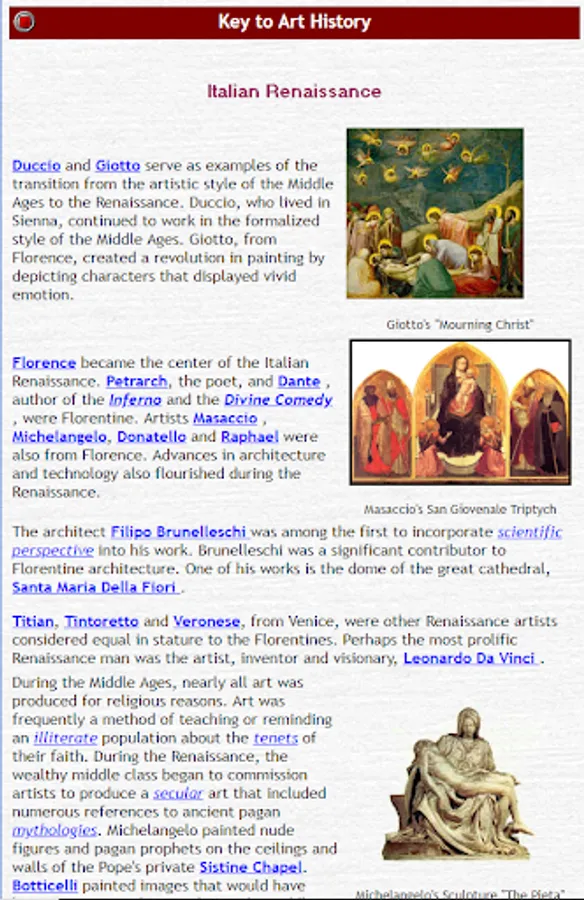 Key to Art History

Italian Renaissance

Duccio and Giotto serve as examples of the transition from the artistic style of the Middle Ages to the Renaissance. Duccio, who lived in Sienna, continued to work in the formalized style of the Middle Ages. Giotto, from Florence, created a revolution in painting by depicting characters that displayed vivid emotion.

Giotto's "Mourning Christ"

Florence became the center of the Italian Renaissance. Petrarch, the poet, and Dante , author of the Inferno and the Divine Comedy , were Florentine. Artists Masaccio , Michelangelo, Donatello and Raphael were also from Florence. Advances in architecture and technology also flourished during the Renaissance.

Masaccio's San Giovenale Triptych

The architect Filipo Brunelleschi was among the first to incorporate scientific perspective into his work. Brunelleschi was a significant contributor to Florentine architecture. One of his works is the dome of the great cathedral, Santa Maria Della Fiori .

Titian, Tintoretto and Veronese, from Venice, were other Renaissance artists considered equal in stature to the Florentines. Perhaps the most prolific Renaissance man was the artist, inventor and visionary, Leonardo Da Vinci .

During the Middle Ages, nearly all art was produced for religious reasons. Art was frequently a method of teaching or reminding an illiterate population about the tenets of their faith. During the Renaissance, the wealthy middle class began to commission artists to produce a secular art that included numerous references to ancient pagan mythologies. Michelangelo painted nude figures and pagan prophets on the ceilings and walls of the Pope's private Sistine Chapel. Botticelli painted images that would have

Michelangelo's Sculpture "The Pieta"